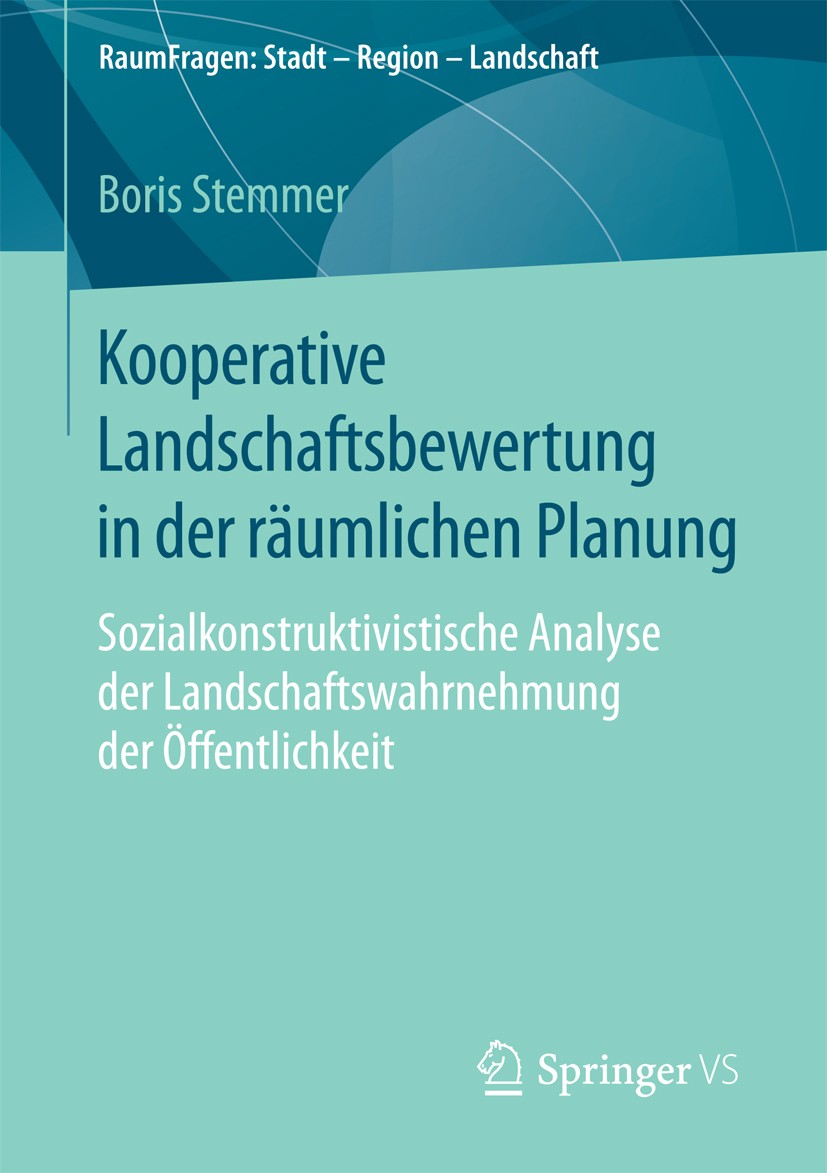 RaumFragen: Stadt – Region – Landschaft

Boris Stemmer

Kooperative Landschaftsbewertung in der räumlichen Planung

Sozialkonstruktivistische Analyse der Landschaftswahrnehmung der Öffentlichkeit

Springer VS